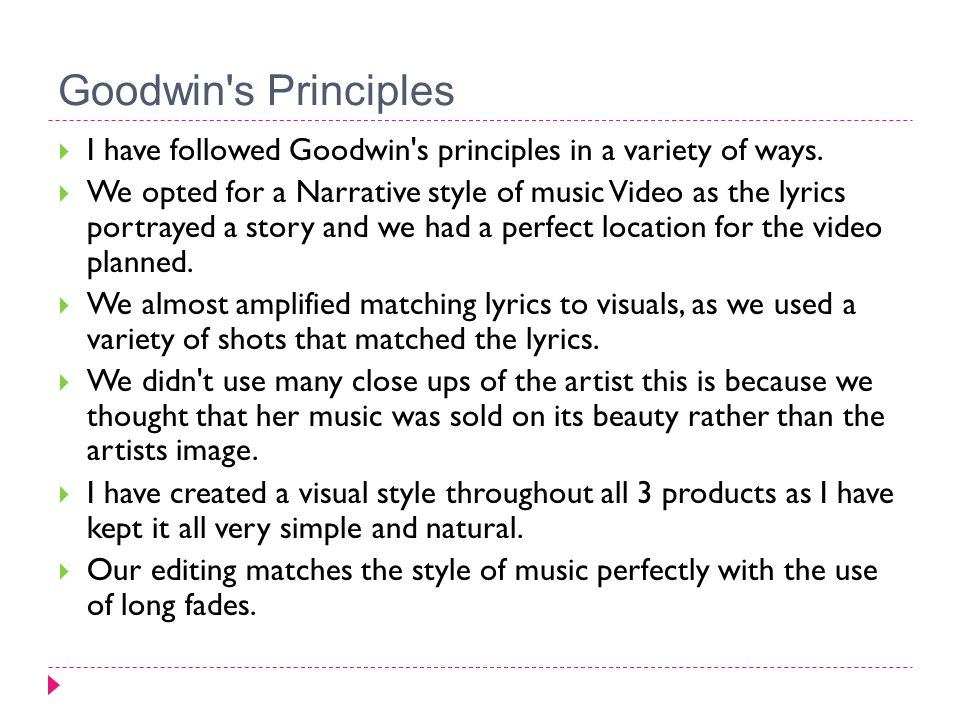 Goodwin's Principles

I have followed Goodwin's principles in a variety of ways.

We opted for a Narrative style of music Video as the lyrics portrayed a story and we had a perfect location for the video planned.

We almost amplified matching lyrics to visuals, as we used a variety of shots that matched the lyrics.

We didn't use many close ups of the artist this is because we thought that her music was sold on its beauty rather than the artists image.

I have created a visual style throughout all 3 products as I have kept it all very simple and natural.

Our editing matches the style of music perfectly with the use of long fades.